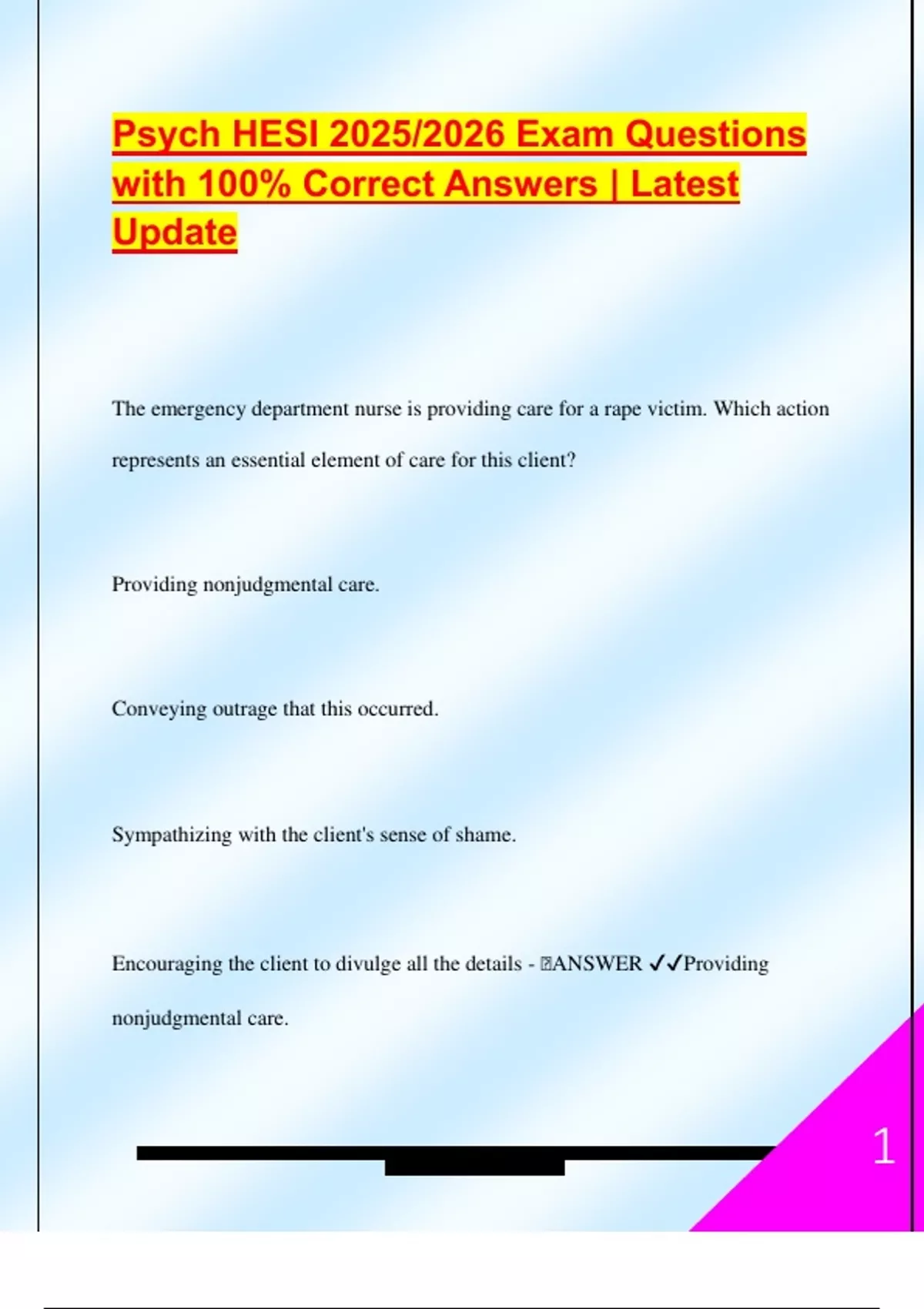 Psych HESI 2025/2026 Exam Questions with 100% Correct Answers | Latest Update

The emergency department nurse is providing care for a rape victim. Which action represents an essential element of care for this client?

Providing nonjudgmental care.

Conveying outrage that this occurred.

Sympathizing with the client's sense of shame.

Encouraging the client to divulge all the details - ANSWER ✓✓Providing nonjudgmental care.

1